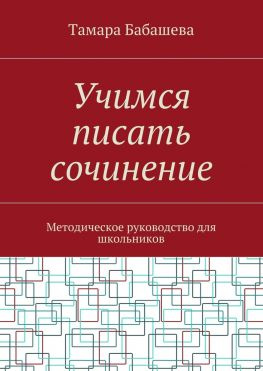 Тамара Бабашева

Учимся писать сочинение

Методическое руководство для школьников